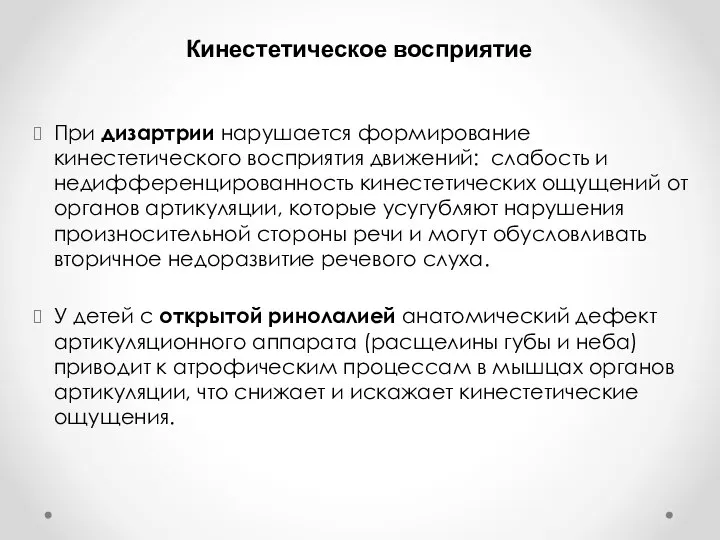 Кинестетическое восприятие

При дизартрии нарушается формирование кинестетического восприятия движений: слабость и недифференцированность кинестетических ощущений от органов артикуляции, которые усугубляют нарушения произносительной стороны речи и могут обусловливать вторичное недоразвитие речевого слуха.

У детей с открытой ринолалией анатомический дефект артикуляционного аппарата (расщелины губы и неба) приводит к атрофическим процессам в мышцах органов артикуляции, что снижает и искажает кинестетические ощущения.